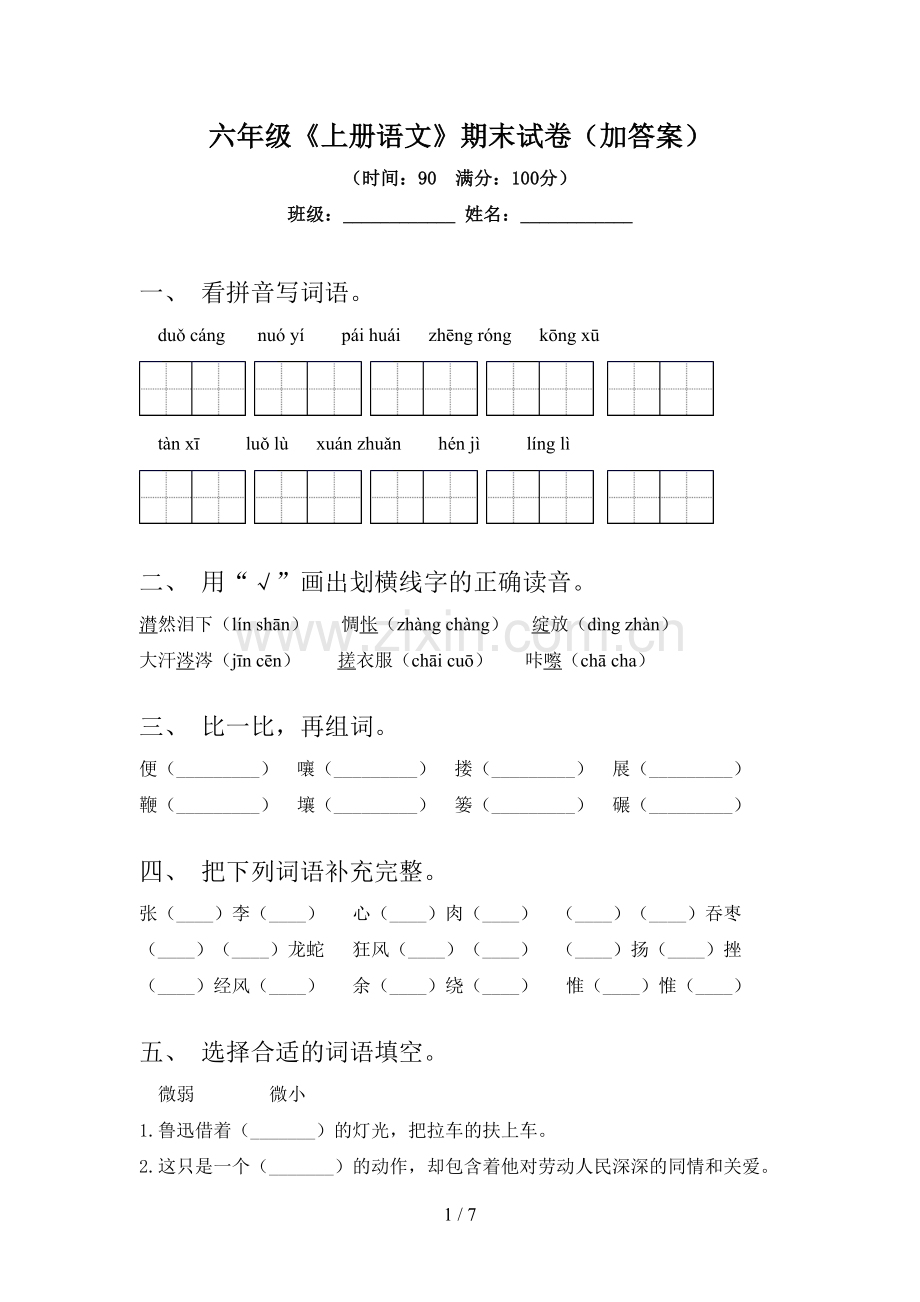 六年级《上册语文》期末试卷（加答案）

（时间：90 满分：100分）

班级：____ 姓名：____

一、 看拼音写词语。

duǒ cáng nuó yí pái huái zhēng róng kōng xū

tàn xī luǒ lù xuán zhuǎn hén jì líng lì

二、 用“√”画出划横线字的正确读音。

潸然泪下（lín shān） 惆怅（zhàng chàng） 绽放（dìng zhàn）

大汗涔涔（jīn cēn） 搓衣服（chāi cuō） 咔嚓（chā cha）

三、 比一比，再组词。

便（____） 嚷（____） 搂（____） 展（____）

鞭（____） 壤（____） 篓（____） 碾（____）

四、 把下列词语补充完整。

张（____）李（____） 心（____）肉（____） （____）（____）吞枣

（____）（____）龙蛇 狂风（____）（____） （____）扬（____）挫

（____）经风（____） 余（____）绕（____） 惟（____）惟（____）

五、 选择合适的词语填空。

微弱 微小

1.鲁迅借着（____）的灯光，把拉车的扶上车。

2.这只是一个（____）的动作，却包含着他对劳动人民深深的同情和关爱。

1 / 7

www.zixin.com.cn